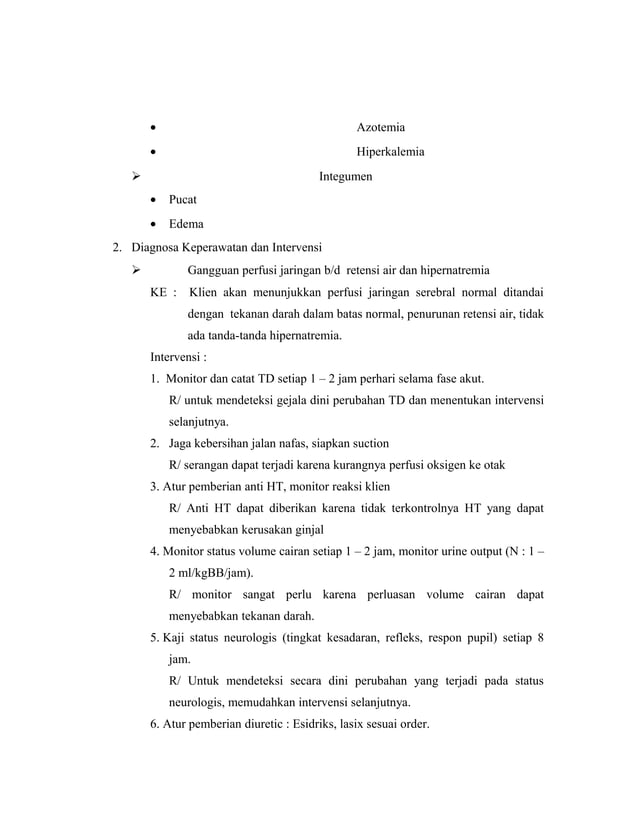 • Azotemia
• Hiperkalemia

➢ Integumen

• Pucat
• Edema

2. Diagnosa Keperawatan dan Intervensi

➢ Gangguan perfusi jaringan b/d retensi air dan hipernatremia

KE : Klien akan menunjukkan perfusi jaringan serebral normal ditandai dengan tekanan darah dalam batas normal, penurunan retensi air, tidak ada tanda-tanda hipernatremia.

Intervensi :

1. Monitor dan catat TD setiap 1 – 2 jam perhari selama fase akut.
R/ untuk mendeteksi gejala dini perubahan TD dan menentukan intervensi selanjutnya.

2. Jaga kebersihan jalan nafas, siapkan suction
R/ serangan dapat terjadi karena kurangnya perfusi oksigen ke otak

3. Atur pemberian anti HT, monitor reaksi klien
R/ Anti HT dapat diberikan karena tidak terkontrolnya HT yang dapat menyebabkan kerusakan ginjal

4. Monitor status volume cairan setiap 1 – 2 jam, monitor urine output (N : 1 – 2 ml/kgBB/jam).
R/ monitor sangat perlu karena perluasan volume cairan dapat menyebabkan tekanan darah.

5. Kaji status neurologis (tingkat kesadaran, refleks, respon pupil) setiap 8 jam.
R/ Untuk mendeteksi secara dini perubahan yang terjadi pada status neurologis, memudahkan intervensi selanjutnya.

6. Atur pemberian diuretic : Esidriks, lasix sesuai order.